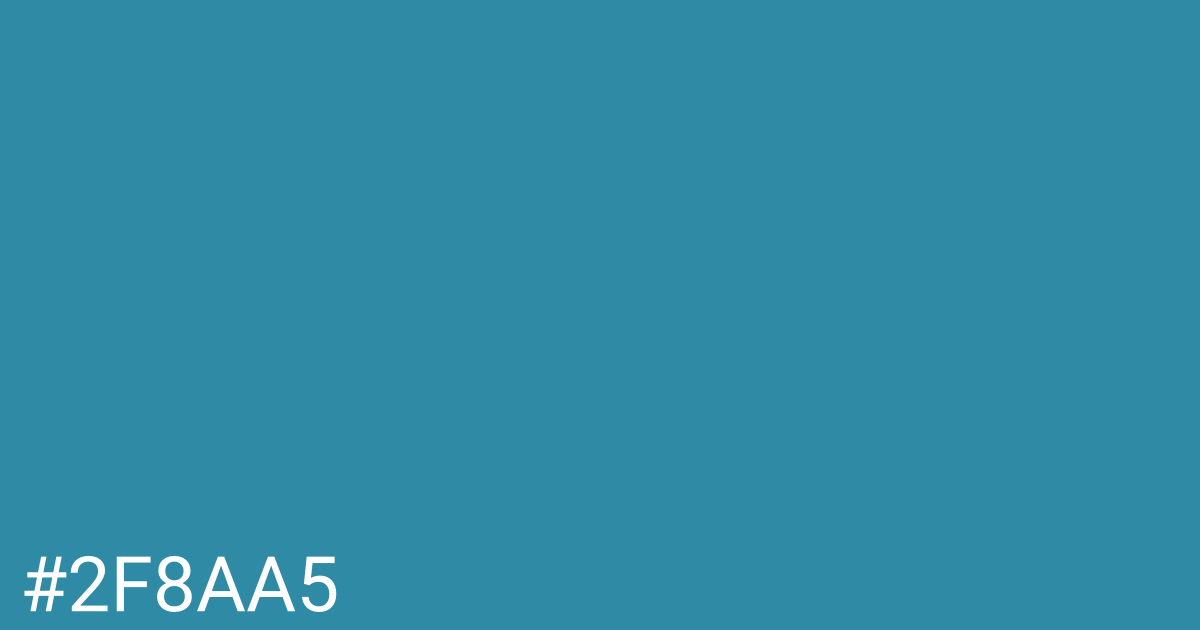 #2F8AA5